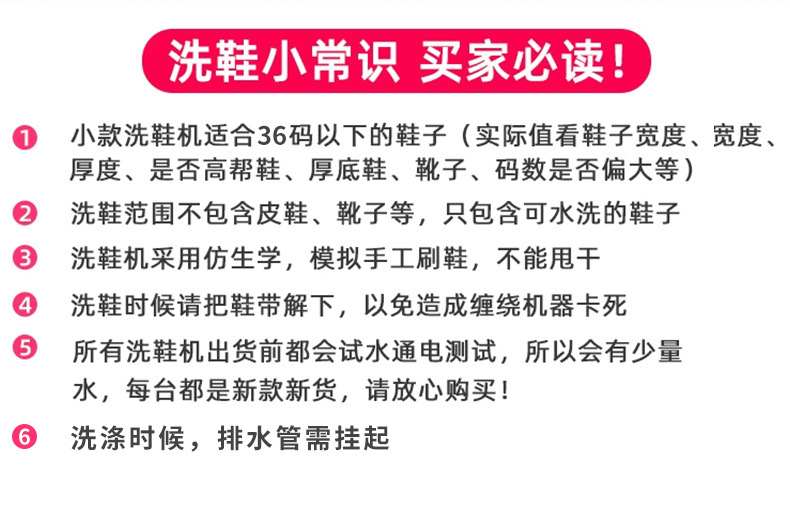 洗鞋小常识 买家必读！

❶ 小款洗鞋机适合36码以下的鞋子（实际值看鞋子宽度、宽度、厚度、是否高帮鞋、厚底鞋、靴子、码数是否偏大等）

❷ 洗鞋范围不包含皮鞋、靴子等，只包含可水洗的鞋子

❸ 洗鞋机采用仿生学，模拟手工刷鞋，不能甩干

❹ 洗鞋时候请把鞋带解下，以免造成缠绕机器卡死

❺ 所有洗鞋机出货前都会试水通电测试，所以会有少量水，每台都是新款新货，请放心购买！

❻ 洗涤时候，排水管需挂起